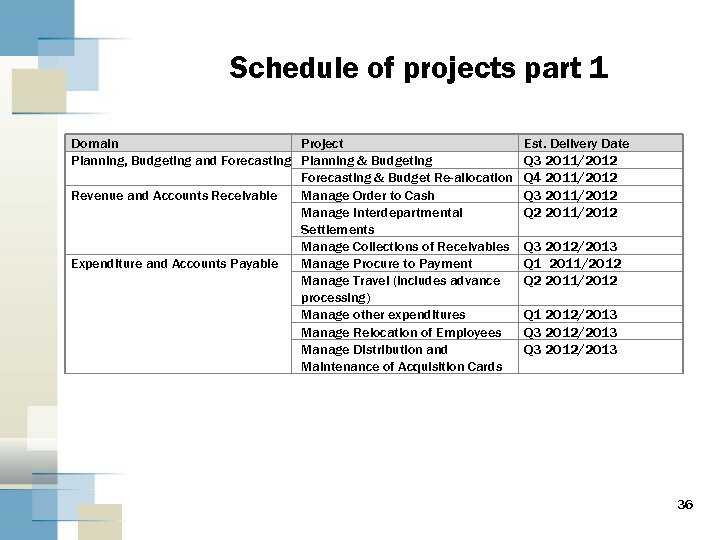 Schedule of projects part 1

| Domain | Project | Est. Delivery Date |
|---|---|---|
| Planning, Budgeting and Forecasting | Planning & Budgeting | Q3 2011/2012 |
| | Forecasting & Budget Re-allocation | Q4 2011/2012 |
| Revenue and Accounts Receivable | Manage Order to Cash | Q3 2011/2012 |
| | Manage Interdepartmental Settlements | Q2 2011/2012 |
| | Manage Collections of Receivables | Q3 2012/2013 |
| Expenditure and Accounts Payable | Manage Procure to Payment | Q1 2011/2012 |
| | Manage Travel (includes advance processing) | Q2 2011/2012 |
| | Manage other expenditures | Q1 2012/2013 |
| | Manage Relocation of Employees | Q3 2012/2013 |
| | Manage Distribution and Maintenance of Acquisition Cards | Q3 2012/2013 |

36